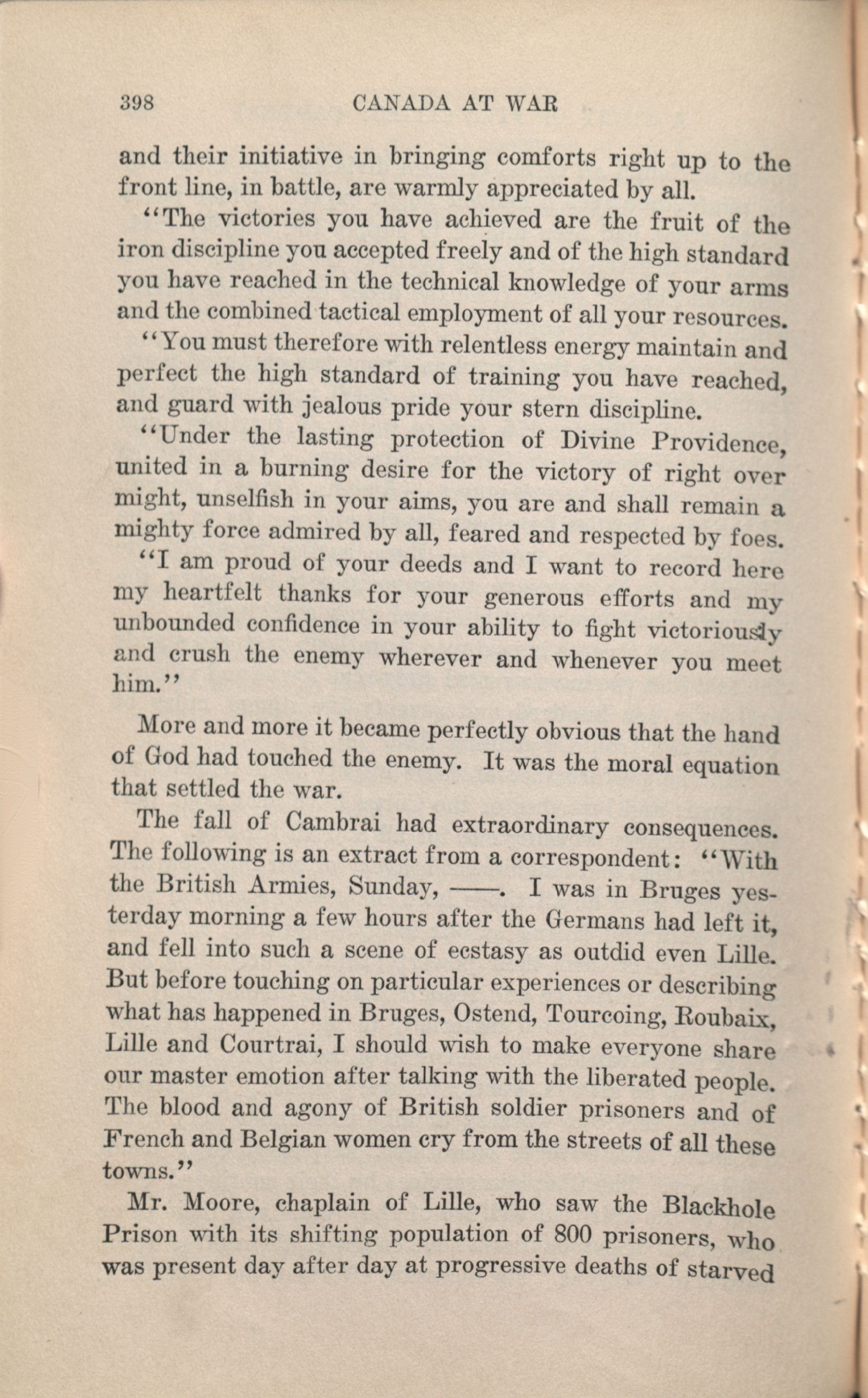 398 CANADA AT WAR

and their initiative in bringing comforts right up to the front line, in battle, are warmly appreciated by all.

"The victories you have achieved are the fruit of the iron discipline you accepted freely and of the high standard you have reached in the technical knowledge of your arms and the combined tactical employment of all your resources.

"You must therefore with relentless energy maintain and perfect the high standard of training you have reached, and guard with jealous pride your stern discipline.

"Under the lasting protection of Divine Providence, united in a burning desire for the victory of right over might, unselfish in your aims, you are and shall remain a mighty force admired by all, feared and respected by foes.

"I am proud of your deeds and I want to record here my heartfelt thanks for your generous efforts and my unbounded confidence in your ability to fight victoriously and crush the enemy wherever and whenever you meet him."

More and more it became perfectly obvious that the hand of God had touched the enemy. It was the moral equation that settled the war.

The fall of Cambrai had extraordinary consequences. The following is an extract from a correspondent: "With the British Armies, Sunday, ——. I was in Bruges yesterday morning a few hours after the Germans had left it, and fell into such a scene of ecstasy as outdid even Lille. But before touching on particular experiences or describing what has happened in Bruges, Ostend, Tourcoing, Roubaix, Lille and Courtrai, I should wish to make everyone share our master emotion after talking with the liberated people. The blood and agony of British soldier prisoners and of French and Belgian women cry from the streets of all these towns."

Mr. Moore, chaplain of Lille, who saw the Blackhole Prison with its shifting population of 800 prisoners, who was present day after day at progressive deaths of starved